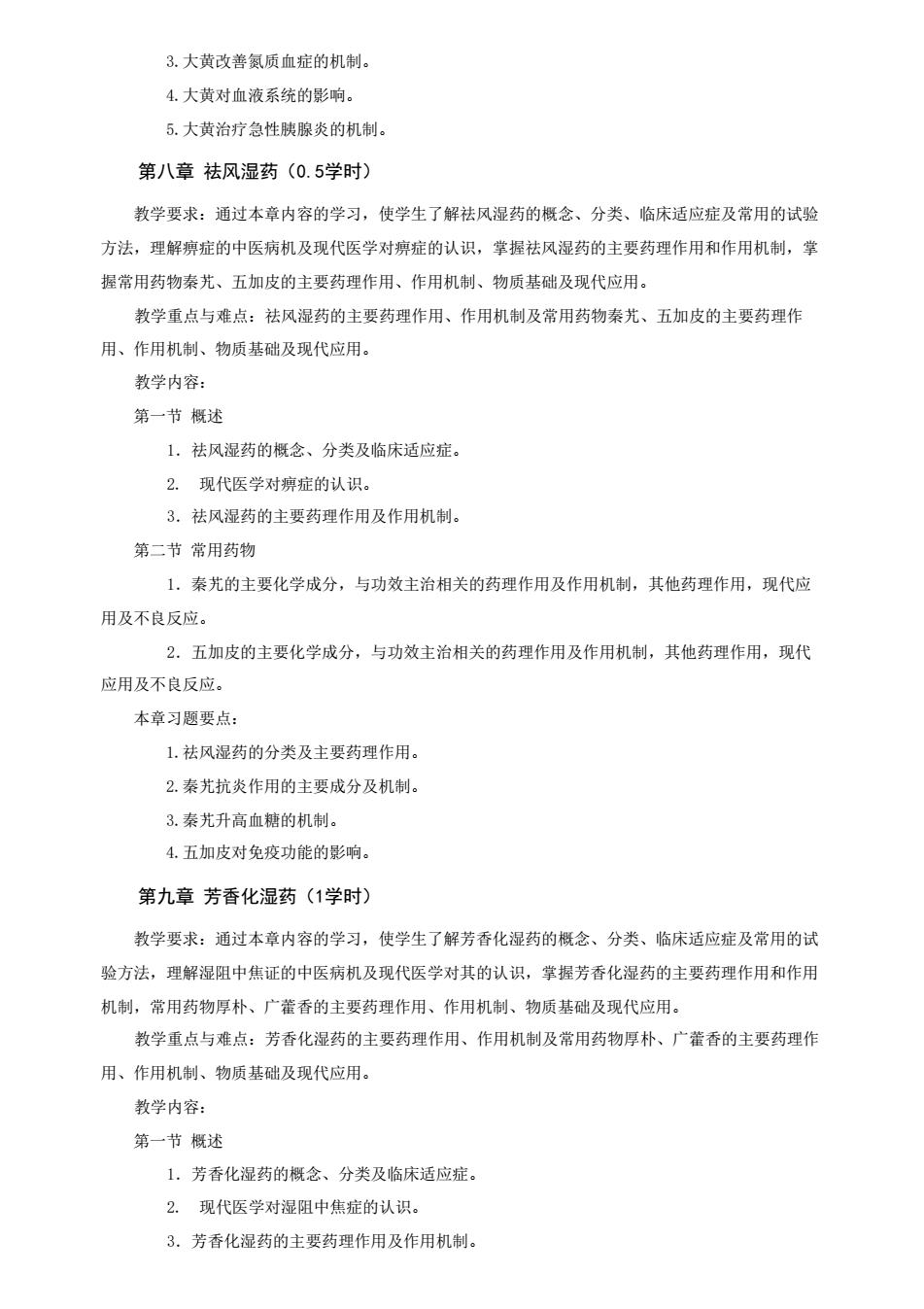 3. 大黄改善氮质血症的机制。

4. 大黄对血液系统的影响。

5. 大黄治疗急性胰腺炎的机制。

第八章 祛风湿药（0.5学时）

教学要求：通过本章内容的学习，使学生了解祛风湿药的概念、分类、临床适应症及常用的试验方法，理解痹症的中医病机及现代医学对痹症的认识，掌握祛风湿药的主要药理作用和作用机制，掌握常用药物秦艽、五加皮的主要药理作用、作用机制、物质基础及现代应用。

教学重点与难点：祛风湿药的主要药理作用、作用机制及常用药物秦艽、五加皮的主要药理作用、作用机制、物质基础及现代应用。

教学内容：

第一节 概述

1. 祛风湿药的概念、分类及临床适应症。

2. 现代医学对痹症的认识。

3. 祛风湿药的主要药理作用及作用机制。

第二节 常用药物

1. 秦艽的主要化学成分，与功效主治相关的药理作用及作用机制，其他药理作用，现代应用及不良反应。

2. 五加皮的主要化学成分，与功效主治相关的药理作用及作用机制，其他药理作用，现代应用及不良反应。

本章习题要点：

1. 祛风湿药的分类及主要药理作用。

2. 秦艽抗炎作用的主要成分及机制。

3. 秦艽升高血糖的机制。

4. 五加皮对免疫功能的影响。

第九章 芳香化湿药（1学时）

教学要求：通过本章内容的学习，使学生了解芳香化湿药的概念、分类、临床适应症及常用的试验方法，理解湿阻中焦证的中医病机及现代医学对其的认识，掌握芳香化湿药的主要药理作用和作用机制，常用药物厚朴、广藿香的主要药理作用、作用机制、物质基础及现代应用。

教学重点与难点：芳香化湿药的主要药理作用、作用机制及常用药物厚朴、广藿香的主要药理作用、作用机制、物质基础及现代应用。

教学内容：

第一节 概述

1. 芳香化湿药的概念、分类及临床适应症。

2. 现代医学对湿阻中焦症的认识。

3. 芳香化湿药的主要药理作用及作用机制。